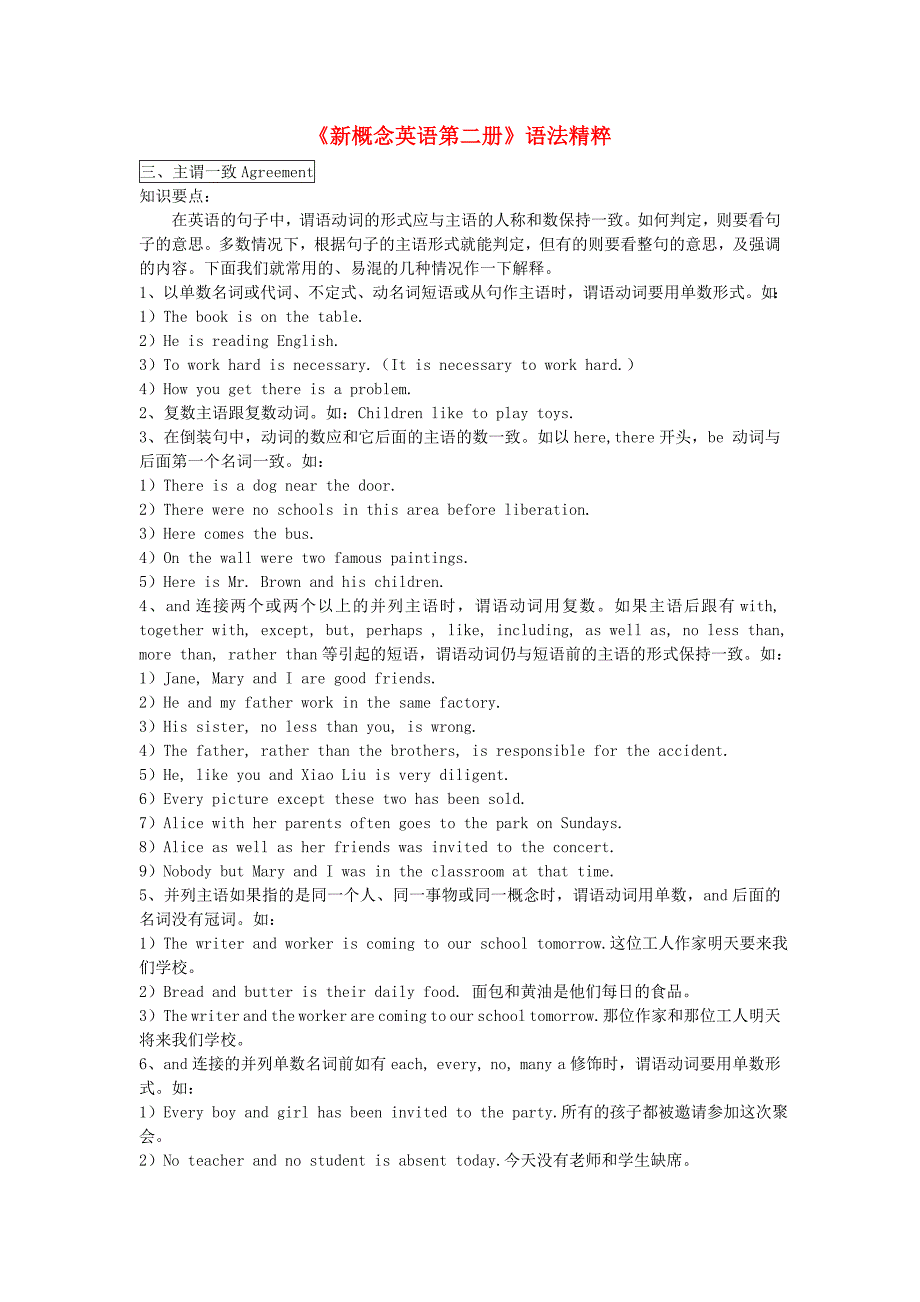 《新概念英语第二册》语法精粹

三、主谓一致 Agreement

知识要点：

在英语的句子中，谓语动词的形式应与主语的人称和数保持一致。如何判定，则要看句子的意思。多数情况下，根据句子的主语形式就能判定，但有的则要看整句的意思，及强调的内容。下面我们就常用的、易混的几种情况作一下解释。

1、以单数名词或代词、不定式、动名词短语或从句作主语时，谓语动词要用单数形式。如：

1）The book is on the table.

2）He is reading English.

3）To work hard is necessary.（It is necessary to work hard.）

4）How you get there is a problem.

2、复数主语跟复数动词。如：Children like to play toys.

3、在倒装句中，动词的数应和它后面的主语的数一致。如以 here,there 开头，be 动词与后面第一个名词一致。如：

1）There is a dog near the door.

2）There were no schools in this area before liberation.

3）Here comes the bus.

4）On the wall were two famous paintings.

5）Here is Mr. Brown and his children.

4、and 连接两个或两个以上的并列主语时，谓语动词用复数。如果主语后跟有 with, together with, except, but, perhaps , like, including, as well as, no less than, more than, rather than 等引起的短语，谓语动词仍与短语前的主语的形式保持一致。如：

1）Jane, Mary and I are good friends.

2）He and my father work in the same factory.

3）His sister, no less than you, is wrong.

4）The father, rather than the brothers, is responsible for the accident.

5）He, like you and Xiao Liu is very diligent.

6）Every picture except these two has been sold.

7）Alice with her parents often goes to the park on Sundays.

8）Alice as well as her friends was invited to the concert.

9）Nobody but Mary and I was in the classroom at that time.

5、并列主语如果指的是同一个人、同一事物或同一概念时，谓语动词用单数，and 后面的名词没有冠词。如：

1）The writer and worker is coming to our school tomorrow.这位工人作家明天要来我们学校。

2）Bread and butter is their daily food. 面包和黄油是他们每日的食品。

3）The writer and the worker are coming to our school tomorrow.那位作家和那位工人明天将来我们学校。

6、and 连接的并列单数名词前如有 each, every, no, many a 修饰时，谓语动词要用单数形式。如：

1）Every boy and girl has been invited to the party.所有的孩子都被邀请参加这次聚会。

2）No teacher and no student is absent today.今天没有老师和学生缺席。